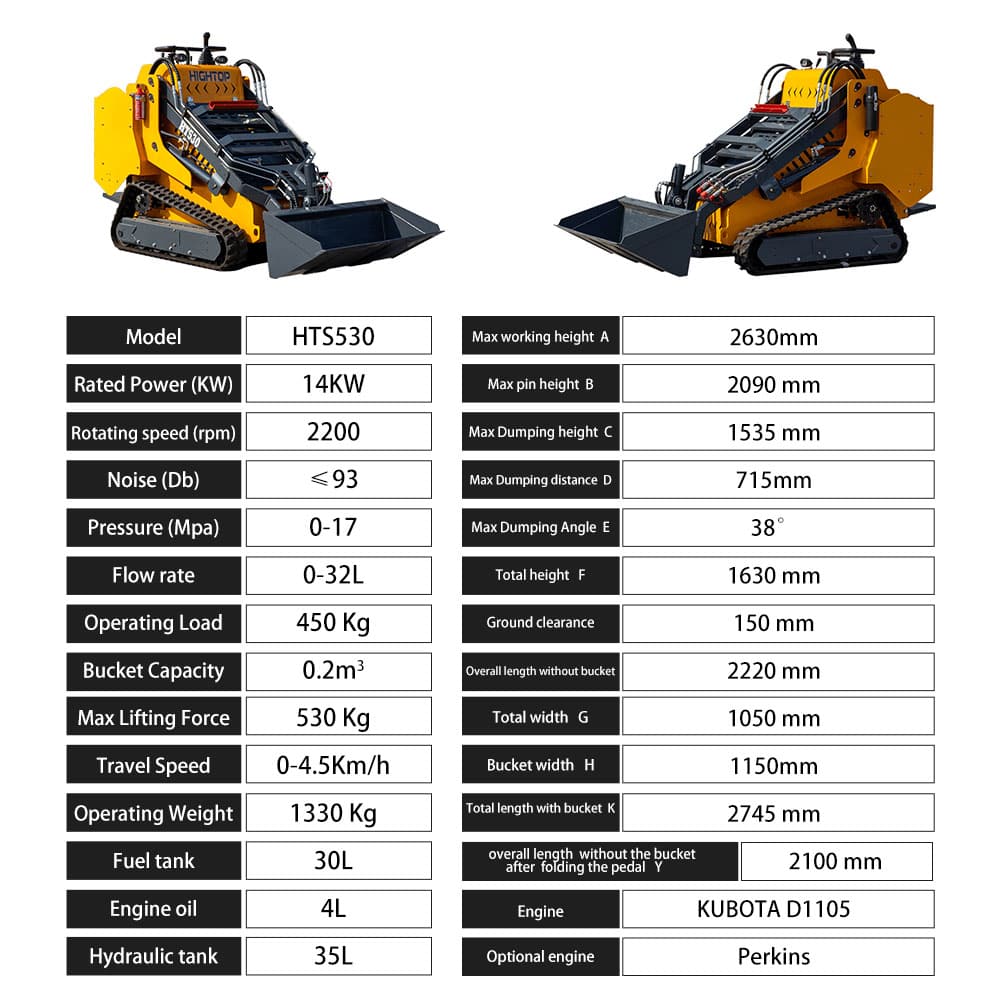 HIGHTOP
HTS530

| Model | HTS530 |
|---|---|
| Rated Power (KW) | 14KW |
| Rotating speed (rpm) | 2200 |
| Noise (Db) | ≤93 |
| Pressure (Mpa) | 0-17 |
| Flow rate | 0-32L |
| Operating Load | 450 Kg |
| Bucket Capacity | $0.2m^3$ |
| Max Lifting Force | 530 Kg |
| Travel Speed | 0-4.5Km/h |
| Operating Weight | 1330 Kg |
| Fuel tank | 30L |
| Engine oil | 4L |
| Hydraulic tank | 35L |

| Max working height A | 2630mm |
|---|---|
| Max pin height B | 2090 mm |
| Max Dumping height C | 1535 mm |
| Max Dumping distance D | 715mm |
| Max Dumping Angle E | 38° |
| Total height F | 1630 mm |
| Ground clearance | 150 mm |
| Overall length without bucket | 2220 mm |
| Total width G | 1050 mm |
| Bucket width H | 1150mm |
| Total length with bucket K | 2745 mm |
| overall length without the bucket after folding the pedal Y | 2100 mm |
| Engine | KUBOTA D1105 |
| Optional engine | Perkins |